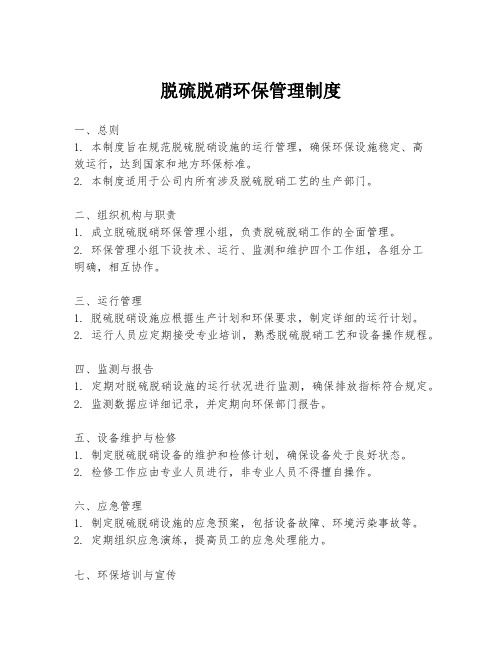 脱硫脱硝环保管理制度

一、总则
1. 本制度旨在规范脱硫脱硝设施的运行管理，确保环保设施稳定、高效运行，达到国家和地方环保标准。
2. 本制度适用于公司内所有涉及脱硫脱硝工艺的生产部门。

二、组织机构与职责
1. 成立脱硫脱硝环保管理小组，负责脱硫脱硝工作的全面管理。
2. 环保管理小组下设技术、运行、监测和维护四个工作组，各组分工明确，相互协作。

三、运行管理
1. 脱硫脱硝设施应根据生产计划和环保要求，制定详细的运行计划。
2. 运行人员应定期接受专业培训，熟悉脱硫脱硝工艺和设备操作规程。

四、监测与报告
1. 定期对脱硫脱硝设施的运行状况进行监测，确保排放指标符合规定。
2. 监测数据应详细记录，并定期向环保部门报告。

五、设备维护与检修
1. 制定脱硫脱硝设备的维护和检修计划，确保设备处于良好状态。
2. 检修工作应由专业人员进行，非专业人员不得擅自操作。

六、应急管理
1. 制定脱硫脱硝设施的应急预案，包括设备故障、环境污染事故等。
2. 定期组织应急演练，提高员工的应急处理能力。

七、环保培训与宣传